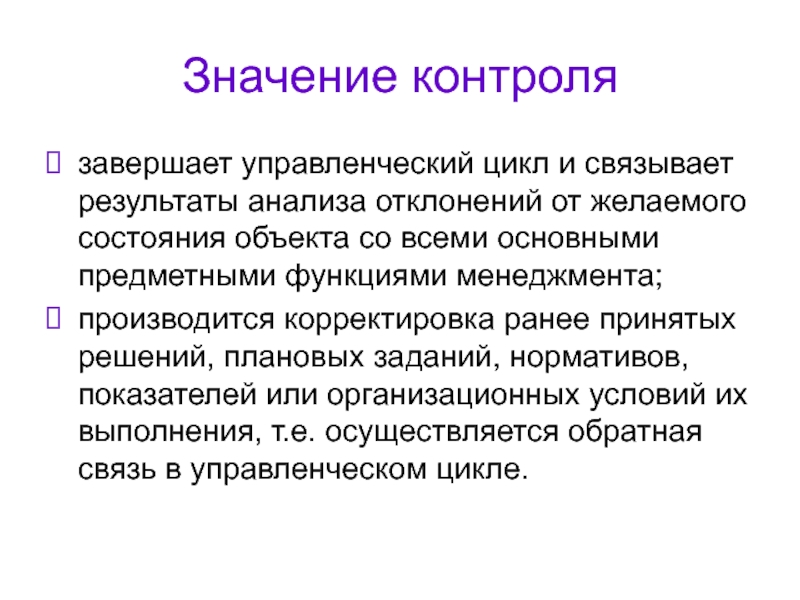 Значение контроля

завершает управленческий цикл и связывает результаты анализа отклонений от желаемого состояния объекта со всеми основными предметными функциями менеджмента;

производится корректировка ранее принятых решений, плановых заданий, нормативов, показателей или организационных условий их выполнения, т.е. осуществляется обратная связь в управленческом цикле.